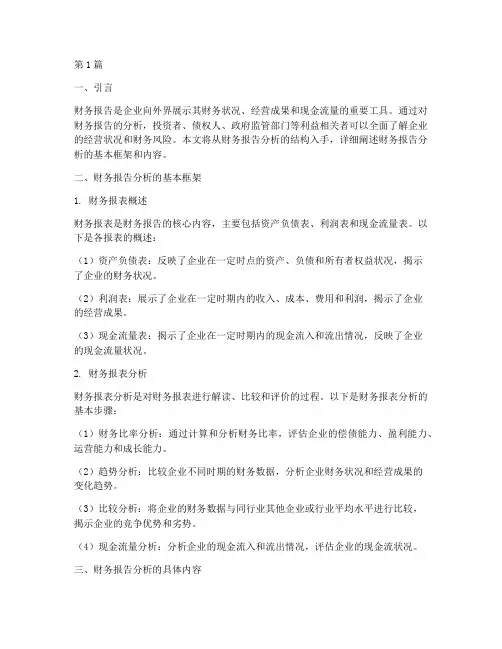 第1篇

一、引言

财务报告是企业向外界展示其财务状况、经营成果和现金流量的重要工具。通过对财务报告的分析，投资者、债权人、政府监管部门等利益相关者可以全面了解企业的经营状况和财务风险。本文将从财务报告分析的结构入手，详细阐述财务报告分析的基本框架和内容。

二、财务报告分析的基本框架

1. 财务报表概述

财务报表是财务报告的核心内容，主要包括资产负债表、利润表和现金流量表。以下是各报表的概述：

（1）资产负债表：反映了企业在一定时点的资产、负债和所有者权益状况，揭示了企业的财务状况。

（2）利润表：展示了企业在一定时期内的收入、成本、费用和利润，揭示了企业的经营成果。

（3）现金流量表：揭示了企业在一定时期内的现金流入和流出情况，反映了企业的现金流量状况。

2. 财务报表分析

财务报表分析是对财务报表进行解读、比较和评价的过程。以下是财务报表分析的基本步骤：

（1）财务比率分析：通过计算和分析财务比率，评估企业的偿债能力、盈利能力、运营能力和成长能力。

（2）趋势分析：比较企业不同时期的财务数据，分析企业财务状况和经营成果的变化趋势。

（3）比较分析：将企业的财务数据与同行业其他企业或行业平均水平进行比较，揭示企业的竞争优势和劣势。

（4）现金流量分析：分析企业的现金流入和流出情况，评估企业的现金流状况。

三、财务报告分析的具体内容